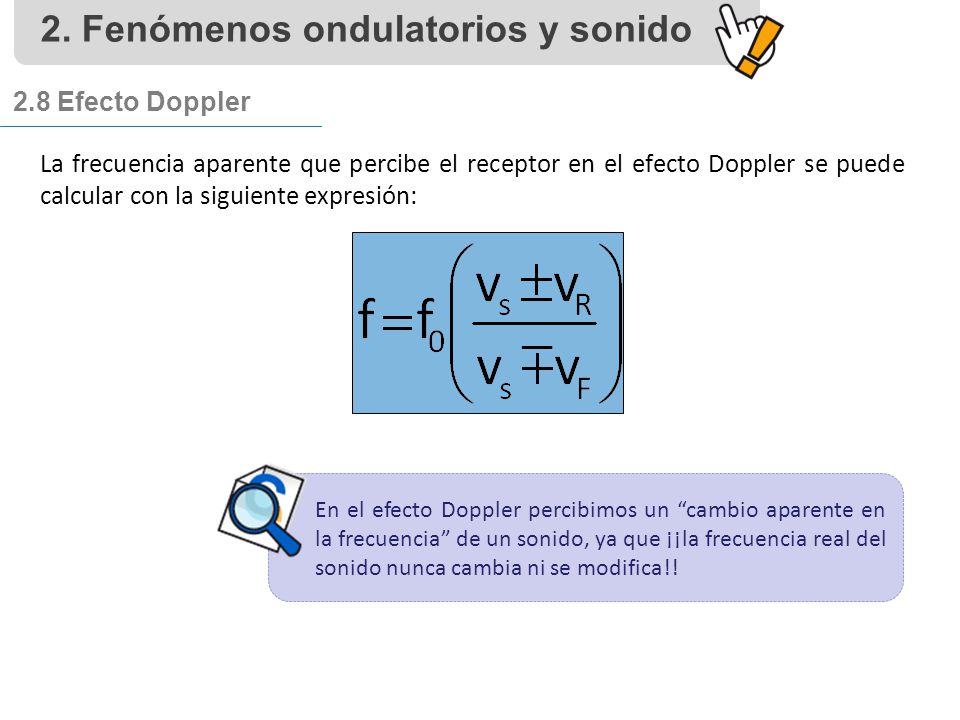 2. Fenómenos ondulatorios y sonido

2.8 Efecto Doppler

La frecuencia aparente que percibe el receptor en el efecto Doppler se puede calcular con la siguiente expresión:

$f = f_0 \left( \frac{v_s \pm v_R}{v_s \mp v_F} \right)$

En el efecto Doppler percibimos un “cambio aparente en la frecuencia” de un sonido, ya que ¡¡la frecuencia real del sonido nunca cambia ni se modifica!!